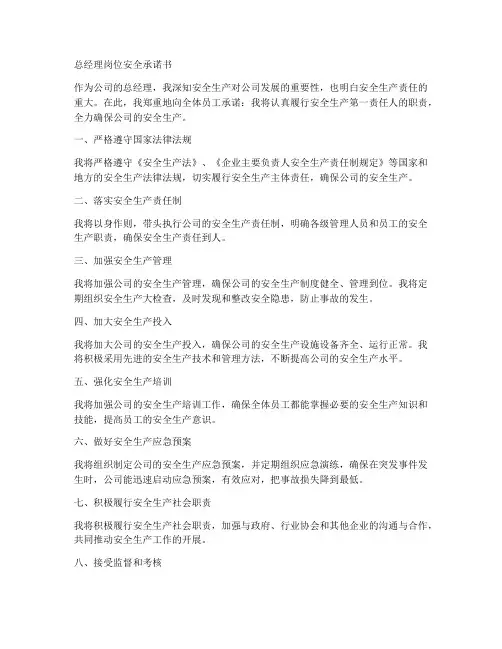 总经理岗位安全承诺书

作为公司的总经理，我深知安全生产对公司发展的重要性，也明白安全生产责任的重大。在此，我郑重地向全体员工承诺：我将认真履行安全生产第一责任人的职责，全力确保公司的安全生产。

一、严格遵守国家法律法规

我将严格遵守《安全生产法》、《企业主要负责人安全生产责任制规定》等国家和地方的安全生产法律法规，切实履行安全生产主体责任，确保公司的安全生产。

二、落实安全生产责任制

我将以身作则，带头执行公司的安全生产责任制，明确各级管理人员和员工的安全生产职责，确保安全生产责任到人。

三、加强安全生产管理

我将加强公司的安全生产管理，确保公司的安全生产制度健全、管理到位。我将定期组织安全生产大检查，及时发现和整改安全隐患，防止事故的发生。

四、加大安全生产投入

我将加大公司的安全生产投入，确保公司的安全生产设施设备齐全、运行正常。我将积极采用先进的安全生产技术和管理方法，不断提高公司的安全生产水平。

五、强化安全生产培训

我将加强公司的安全生产培训工作，确保全体员工都能掌握必要的安全生产知识和技能，提高员工的安全生产意识。

六、做好安全生产应急预案

我将组织制定公司的安全生产应急预案，并定期组织应急演练，确保在突发事件发生时，公司能迅速启动应急预案，有效应对，把事故损失降到最低。

七、积极履行安全生产社会职责

我将积极履行安全生产社会职责，加强与政府、行业协会和其他企业的沟通与合作，共同推动安全生产工作的开展。

八、接受监督和考核